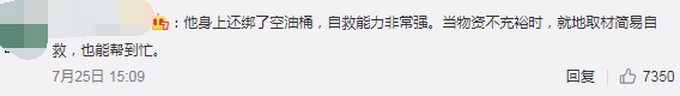 ：他身上还绑了空油桶，自救能力非常强。当物资不充裕时，就地取材简易自救，也能帮到忙。

7月25日 15:09

回复 7350